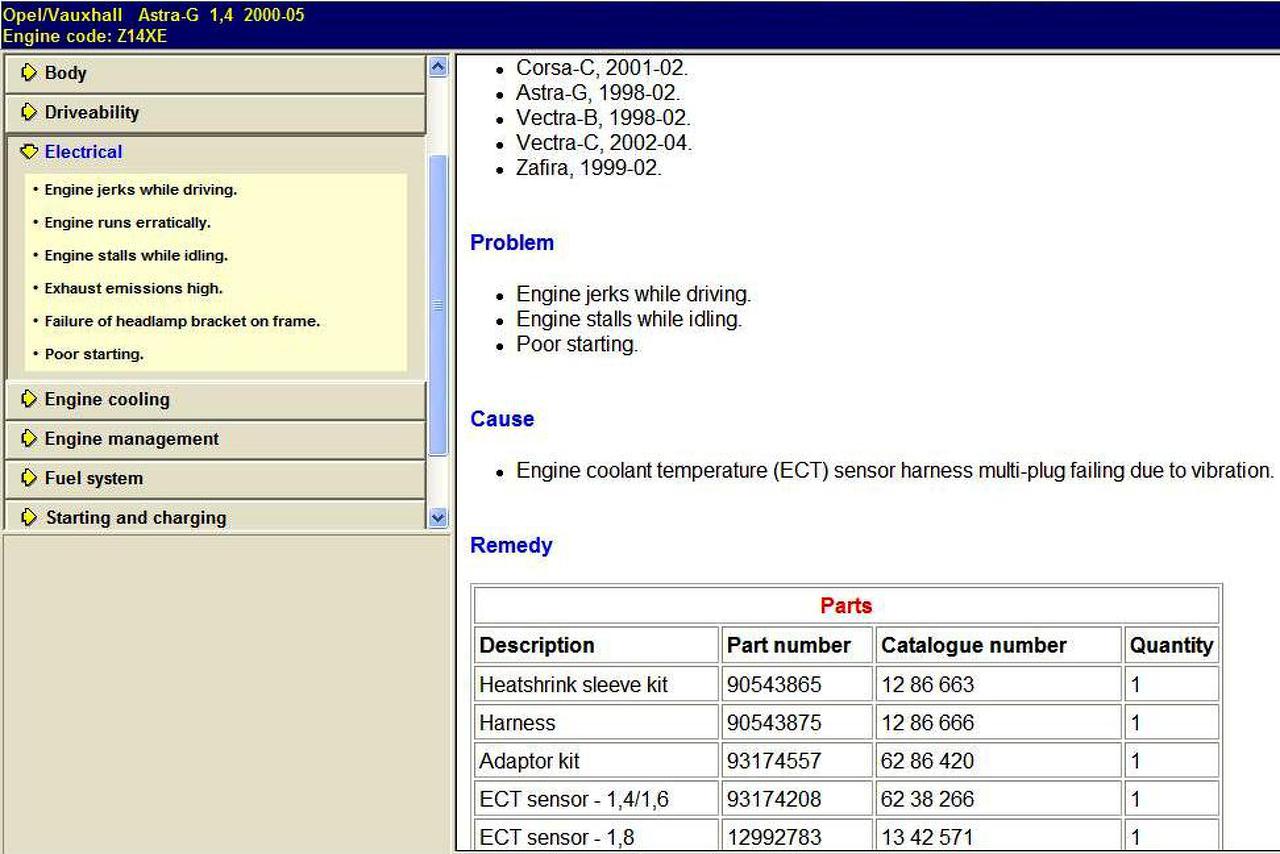 Opel/Vauxhall Astra-G 1,4 2000-05
Engine code: Z14XE

Body
Driveability
Electrical
• Engine jerks while driving.
• Engine runs erratically.
• Engine stalls while idling.
• Exhaust emissions high.
• Failure of headlamp bracket on frame.
• Poor starting.
Engine cooling
Engine management
Fuel system
Starting and charging

• Corsa-C, 2001-02.
• Astra-G, 1998-02.
• Vectra-B, 1998-02.
• Vectra-C, 2002-04.
• Zafira, 1999-02.

Problem

• Engine jerks while driving.
• Engine stalls while idling.
• Poor starting.

Cause

• Engine coolant temperature (ECT) sensor harness multi-plug failing due to vibration.

Remedy

Parts

| Description | Part number | Catalogue number | Quantity |
|---|---|---|---|
| Heatshrink sleeve kit | 90543865 | 12 86 663 | 1 |
| Harness | 90543875 | 12 86 666 | 1 |
| Adaptor kit | 93174557 | 62 86 420 | 1 |
| ECT sensor - 1,4/1,6 | 93174208 | 62 38 266 | 1 |
| ECT sensor - 1,8 | 12992783 | 13 42 571 | 1 |